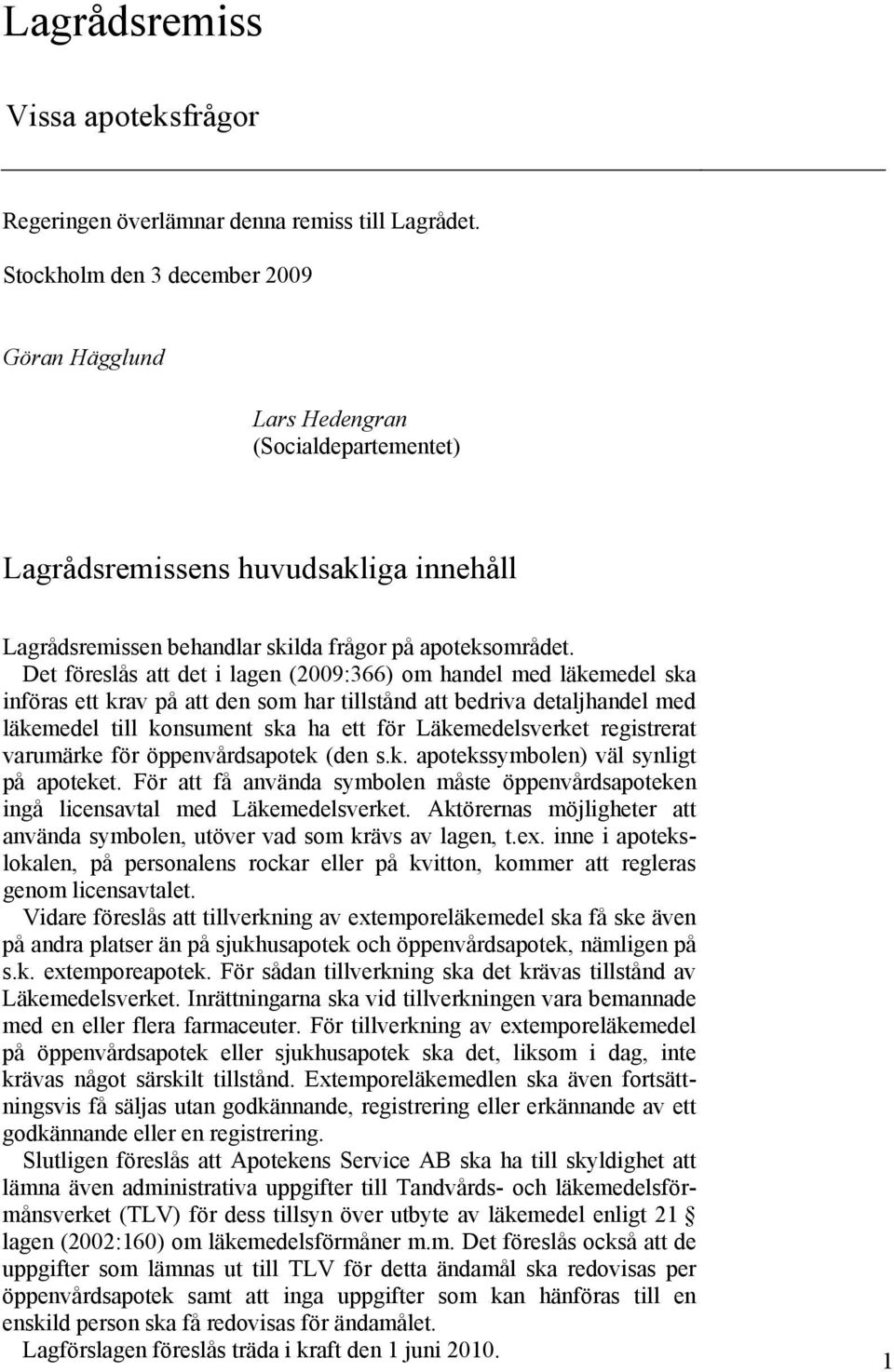 Lagrådsremiss

Vissa apoteksfrågor

Regeringen överlämnar denna remiss till Lagrådet.

Stockholm den 3 december 2009

Göran Hägglund

Lars Hedengran
(Socialdepartementet)

Lagrådsremissens huvudsakliga innehåll

Lagrådsremissen behandlar skilda frågor på apoteksområdet.

Det föreslås att det i lagen (2009:366) om handel med läkemedel ska införas ett krav på att den som har tillstånd att bedriva detaljhandel med läkemedel till konsument ska ha ett för Läkemedelsverket registrerat varumärke för öppenvårdsapotek (den s.k. apotekssymbolen) väl synligt på apoteket. För att få använda symbolen måste öppenvårdsapoteken ingå licensavtal med Läkemedelsverket. Aktörernas möjligheter att använda symbolen, utöver vad som krävs av lagen, t.ex. inne i apotekslokalen, på personalens rockar eller på kvitton, kommer att regleras genom licensavtalet.

Vidare föreslås att tillverkning av extemporeläkemedel ska få ske även på andra platser än på sjukhusapotek och öppenvårdsapotek, nämligen på s.k. extemporeapotek. För sådan tillverkning ska det krävas tillstånd av Läkemedelsverket. Inrättningarna ska vid tillverkningen vara bemannade med en eller flera farmaceuter. För tillverkning av extemporeläkemedel på öppenvårdsapotek eller sjukhusapotek ska det, liksom i dag, inte krävas något särskilt tillstånd. Extemporeläkemedlen ska även fortsättningsvis få säljas utan godkännande, registrering eller erkännande av ett godkännande eller en registrering.

Slutligen föreslås att Apotekens Service AB ska ha till skyldighet att lämna även administrativa uppgifter till Tandvårds- och läkemedelsförmånsverket (TLV) för dess tillsyn över utbyte av läkemedel enligt 21 § lagen (2002:160) om läkemedelsförmåner m.m. Det föreslås också att de uppgifter som lämnas ut till TLV för detta ändamål ska redovisas per öppenvårdsapotek samt att inga uppgifter som kan hänföras till en enskild person ska få redovisas för ändamålet.

Lagförslagen föreslås träda i kraft den 1 juni 2010.

1